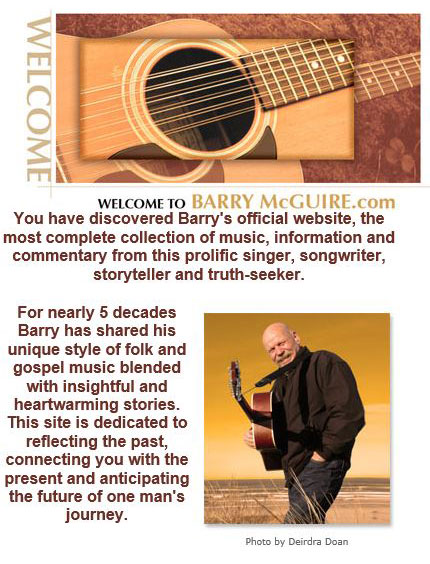 WELCOME

WELCOME TO BARRY McGUIRE.com

You have discovered Barry's official website, the most complete collection of music, information and commentary from this prolific singer, songwriter, storyteller and truth-seeker.

For nearly 5 decades Barry has shared his unique style of folk and gospel music blended with insightful and heartwarming stories. This site is dedicated to reflecting the past, connecting you with the present and anticipating the future of one man's journey.

Photo by Deirdra Doan